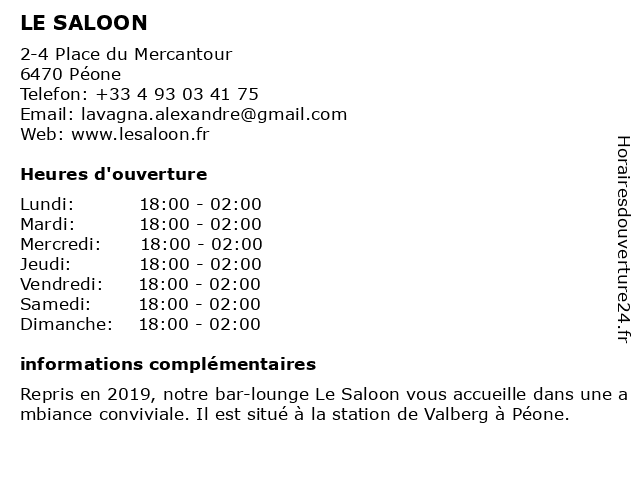 LE SALOON

2-4 Place du Mercantour
6470 Péone
Telefon: +33 4 93 03 41 75
Email: lavagna.alexandre@gmail.com
Web: www.lesaloon.fr

Heures d'ouverture

| | |
|---|---|
| Lundi: | 18:00 - 02:00 |
| Mardi: | 18:00 - 02:00 |
| Mercredi: | 18:00 - 02:00 |
| Jeudi: | 18:00 - 02:00 |
| Vendredi: | 18:00 - 02:00 |
| Samedi: | 18:00 - 02:00 |
| Dimanche: | 18:00 - 02:00 |

informations complémentaires

Repris en 2019, notre bar-lounge Le Saloon vous accueille dans une ambiance conviviale. Il est situé à la station de Valberg à Péone.

Horairesdouverture24.fr